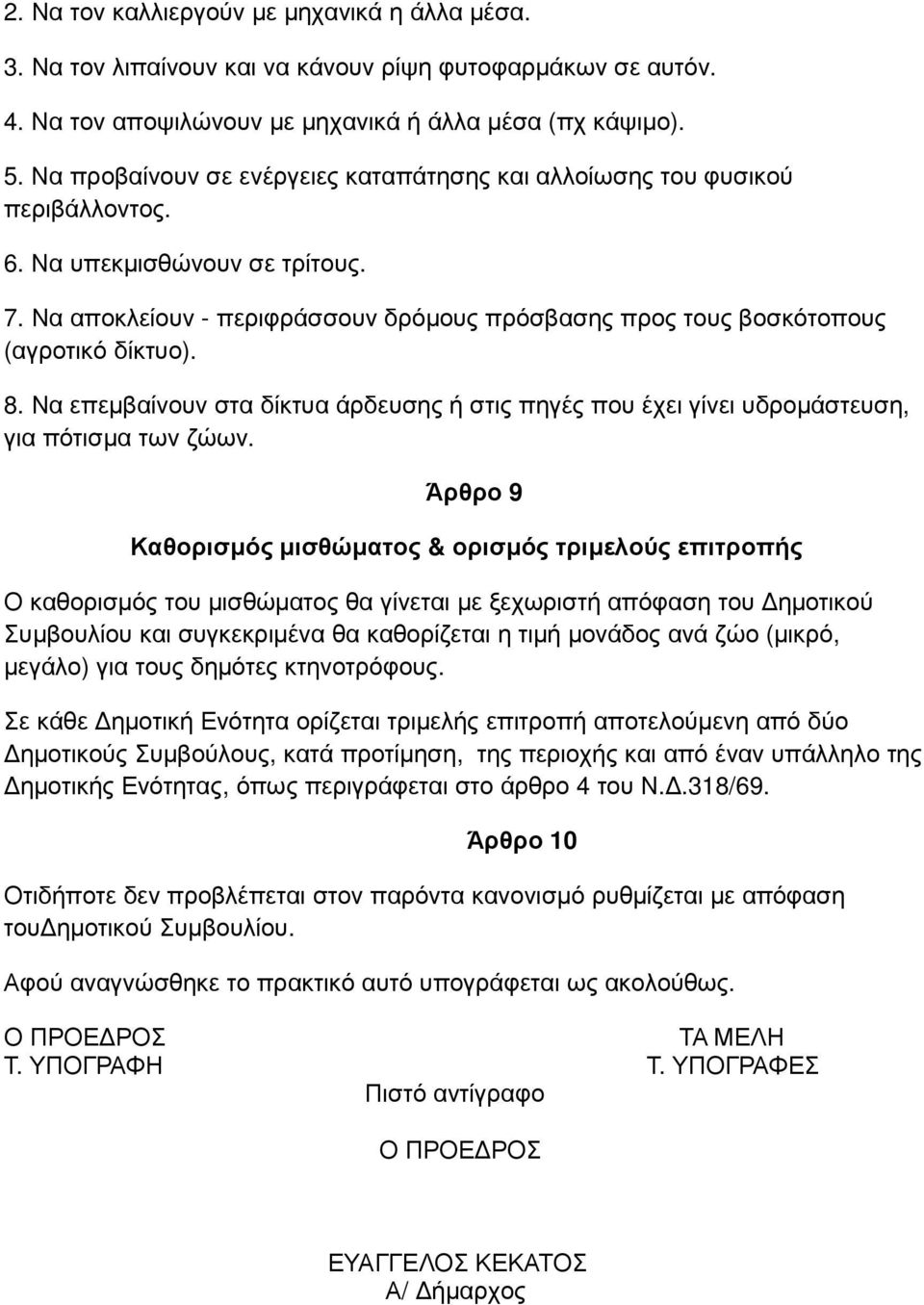 2. Να τον καλλιεργούν με μηχανικά η άλλα μέσα.

3. Να τον λιπαίνουν και να κάνουν ρίψη φυτοφαρμάκων σε αυτόν.

4. Να τον αποψιλώνουν με μηχανικά ή άλλα μέσα (πχ κάψιμο).

5. Να προβαίνουν σε ενέργειες καταπάτησης και αλλοίωσης του φυσικού περιβάλλοντος.

6. Να υπεκμισθώνουν σε τρίτους.

7. Να αποκλείουν - περιφράσσουν δρόμους πρόσβασης προς τους βοσκότοπους (αγροτικό δίκτυο).

8. Να επεμβαίνουν στα δίκτυα άρδευσης ή στις πηγές που έχει γίνει υδρομάστευση, για πότισμα των ζώων.

Άρθρο 9

Καθορισμός μισθώματος & ορισμός τριμελούς επιτροπής

Ο καθορισμός του μισθώματος θα γίνεται με ξεχωριστή απόφαση του Δημοτικού Συμβουλίου και συγκεκριμένα θα καθορίζεται η τιμή μονάδος ανά ζώο (μικρό, μεγάλο) για τους δημότες κτηνοτρόφους.

Σε κάθε Δημοτική Ενότητα ορίζεται τριμελής επιτροπή αποτελούμενη από δύο Δημοτικούς Συμβούλους, κατά προτίμηση, της περιοχής και από έναν υπάλληλο της Δημοτικής Ενότητας, όπως περιγράφεται στο άρθρο 4 του Ν.Δ.318/69.

Άρθρο 10

Οτιδήποτε δεν προβλέπεται στον παρόντα κανονισμό ρυθμίζεται με απόφαση τουΔημοτικού Συμβουλίου.

Αφού αναγνώσθηκε το πρακτικό αυτό υπογράφεται ως ακολούθως.

Ο ΠΡΟΕΔΡΟΣ
Τ. ΥΠΟΓΡΑΦΗ

ΤΑ ΜΕΛΗ
Τ. ΥΠΟΓΡΑΦΕΣ

Πιστό αντίγραφο

Ο ΠΡΟΕΔΡΟΣ

ΕΥΑΓΓΕΛΟΣ ΚΕΚΑΤΟΣ
Α/ Δήμαρχος